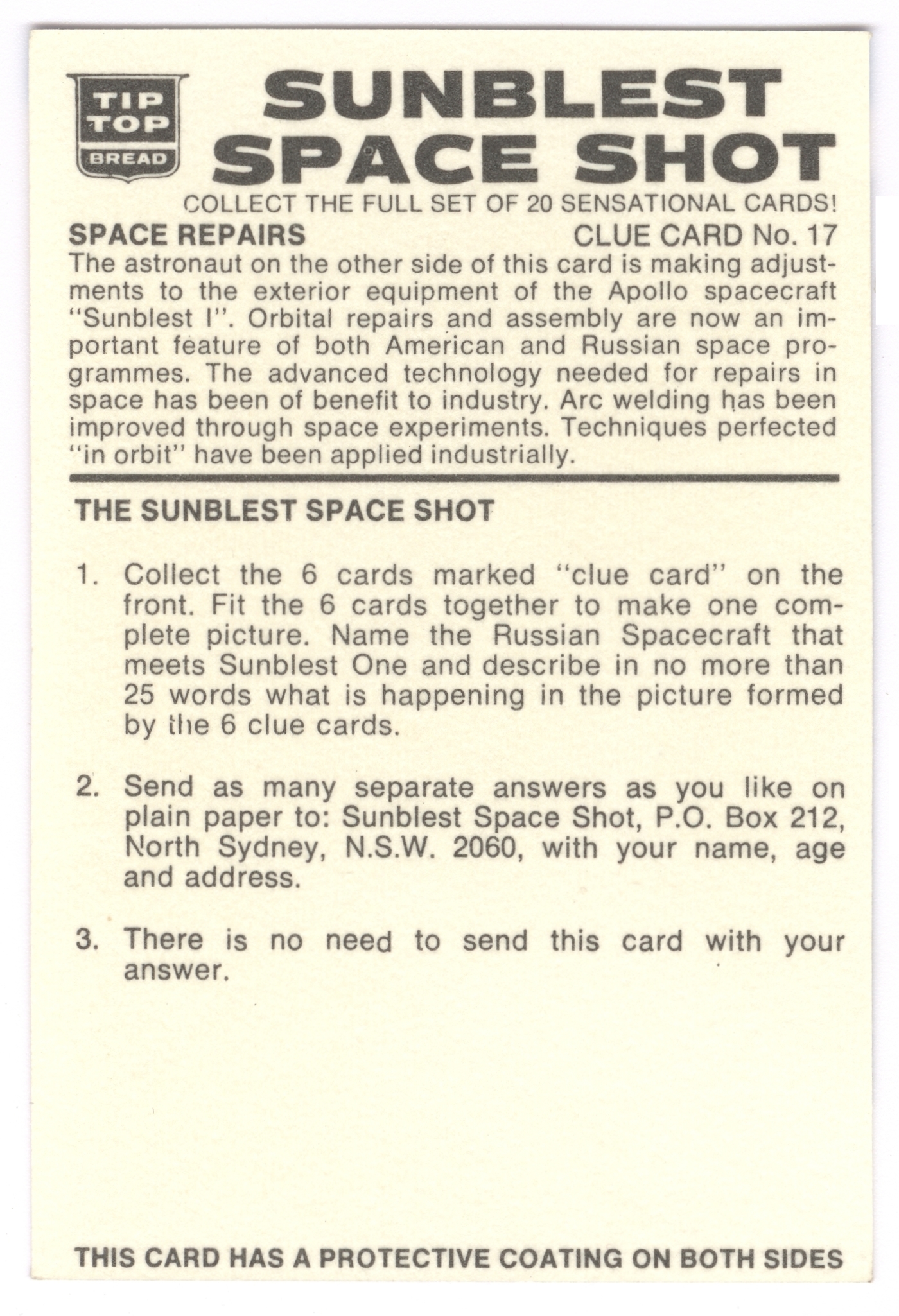 TIP TOP BREAD

SUNBLEST SPACE SHOT

COLLECT THE FULL SET OF 20 SENSATIONAL CARDS!

SPACE REPAIRS

CLUE CARD No. 17

The astronaut on the other side of this card is making adjustments to the exterior equipment of the Apollo spacecraft "Sunblest I". Orbital repairs and assembly are now an important feature of both American and Russian space programmes. The advanced technology needed for repairs in space has been of benefit to industry. Arc welding has been improved through space experiments. Techniques perfected "in orbit" have been applied industrially.

THE SUNBLEST SPACE SHOT

1. Collect the 6 cards marked "clue card" on the front. Fit the 6 cards together to make one complete picture. Name the Russian Spacecraft that meets Sunblest One and describe in no more than 25 words what is happening in the picture formed by the 6 clue cards.

2. Send as many separate answers as you like on plain paper to: Sunblest Space Shot, P.O. Box 212, North Sydney, N.S.W. 2060, with your name, age and address.

3. There is no need to send this card with your answer.

THIS CARD HAS A PROTECTIVE COATING ON BOTH SIDES